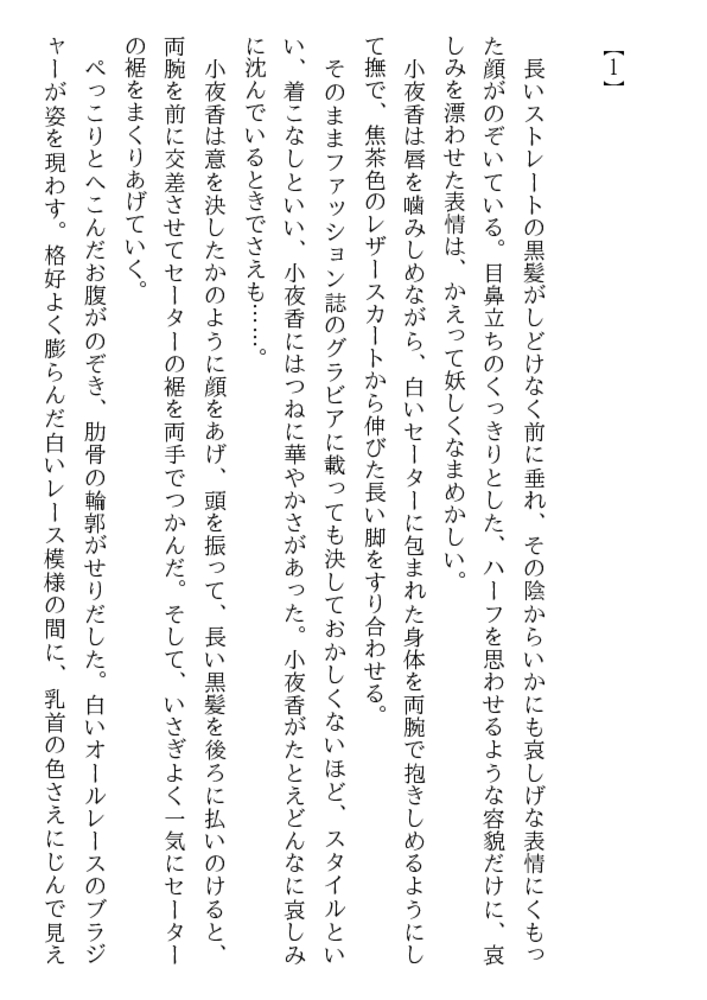 【1】

長いストレートの黒髪がしどけなく前に垂れ、その陰からいかにも哀しげな表情にくもった顔がのぞいている。目鼻立ちのくっきりとした、ハーフを思わせるような容貌だけに、哀しみを漂わせた表情は、かえって妖しくなまめかしい。

小夜香は唇を噛みしめながら、白いセーターに包まれた身体を両腕で抱きしめるようにして撫で、焦茶色のレザースカートから伸びた長い脚をすり合わせる。

そのままファッション誌のグラビアに載っても決しておかしくないほど、スタイルといい、着こなしといい、小夜香にはつねに華やかさがあった。小夜香がたとえどんなに哀しみに沈んでいるときでさえも……。

小夜香は意を決したかのように顔をあげ、頭を振って、長い黒髪を後ろに払いのけると、両腕を前に交差させてセーターの裾を両手でつかんだ。そして、いさぎよく一気にセーターの裾をまくりあげていく。

ぺっこりとへこんだお腹がのぞき、肋骨の輪郭がせりだした。白いオールレースのブラジャーが姿を現わす。格好よく膨らんだ白いレース模様の間に、乳首の色さえにじんで見え